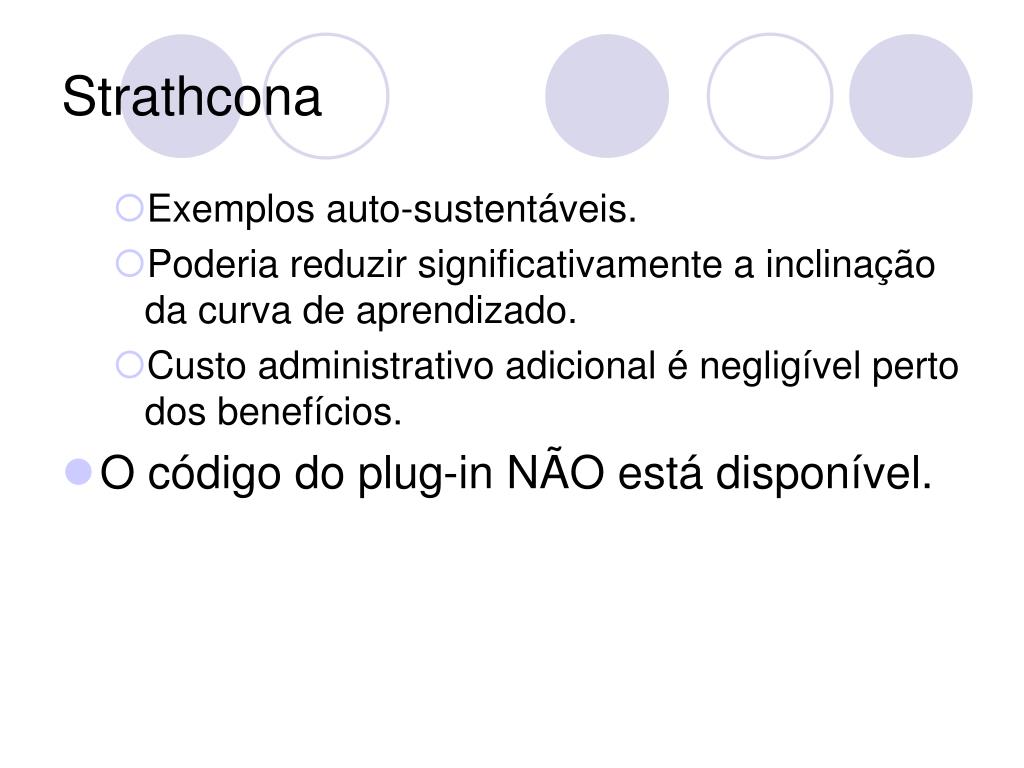 Strathcona

Exemplos auto-sustentáveis.

Poderia reduzir significativamente a inclinação da curva de aprendizado.

Custo administrativo adicional é negligível perto dos benefícios.

O código do plug-in NÃO está disponível.